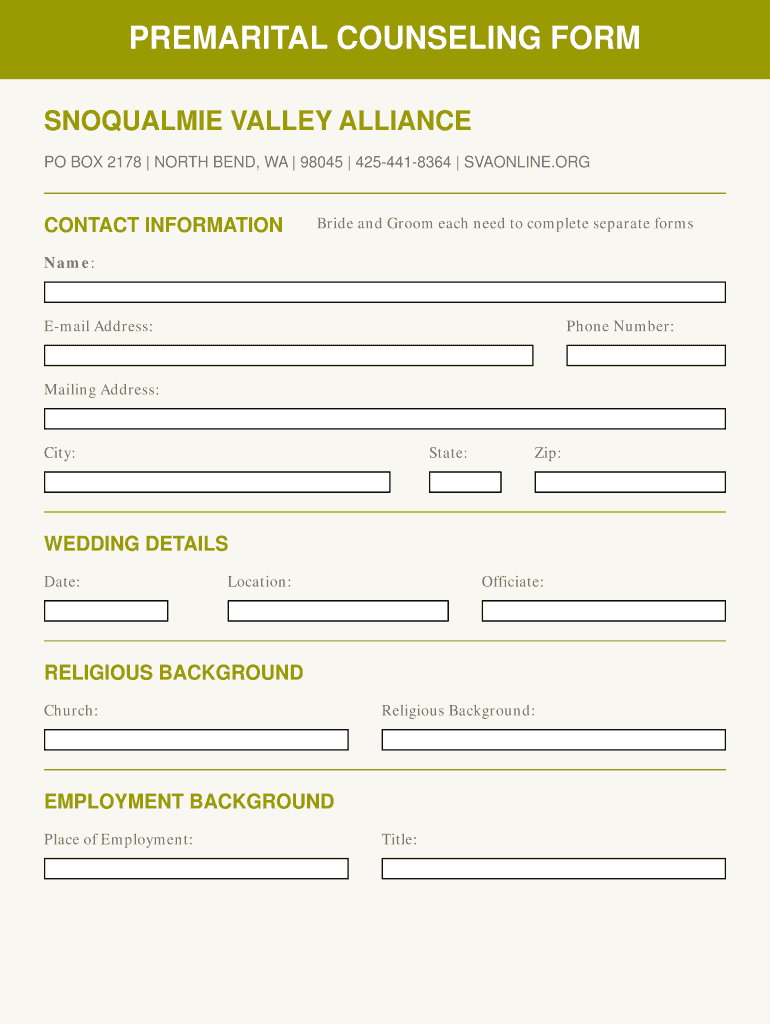 PREMARITAL COUNSELING FORM

SNOQUALMIE VALLEY ALLIANCE

PO BOX 2178 | NORTH BEND, WA | 98045 | 425-441-8364 | SVAONLINE.ORG

CONTACT INFORMATION

Bride and Groom each need to complete separate forms

Name:

E-mail Address:

Phone Number:

Mailing Address:

City:

State:

Zip:

WEDDING DETAILS

Date:

Location:

Officiate:

RELIGIOUS BACKGROUND

Church:

Religious Background:

EMPLOYMENT BACKGROUND

Place of Employment:

Title: